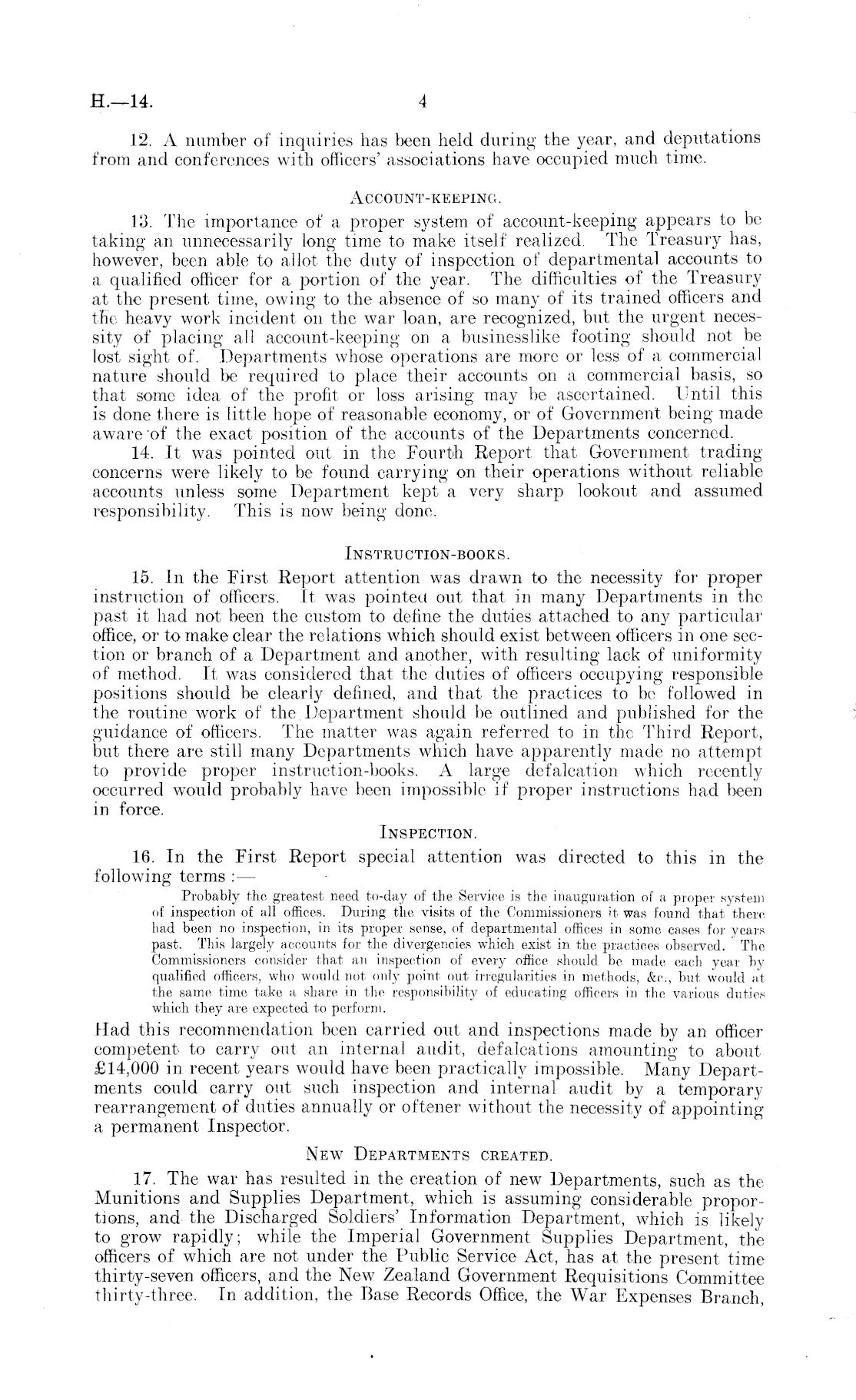 H.—14. 4

12. A number of inquiries has been held during the year, and deputations from and conferences with officers' associations have occupied much time.

ACCOUNT-KEEPING.

13. The importance of a proper system of account-keeping appears to be taking an unnecessarily long time to make itself realized. The Treasury has, however, been able to allot the duty of inspection of departmental accounts to a qualified officer for a portion of the year. The difficulties of the Treasury at the present time, owing to the absence of so many of its trained officers and the heavy work incident on the war loan, are recognized, but the urgent necessity of placing all account-keeping on a businesslike footing should not be lost sight of. Departments whose operations are more or less of a commercial nature should be required to place their accounts on a commercial basis, so that some idea of the profit or loss arising may be ascertained. Until this is done there is little hope of reasonable economy, or of Government being made aware of the exact position of the accounts of the Departments concerned.

14. It was pointed out in the Fourth Report that Government trading concerns were likely to be found carrying on their operations without reliable accounts unless some Department kept a very sharp lookout and assumed responsibility. This is now being done.

INSTRUCTION-BOOKS.

15. In the First Report attention was drawn to the necessity for proper instruction of officers. It was pointed out that in many Departments in the past it had not been the custom to define the duties attached to any particular office, or to make clear the relations which should exist between officers in one section or branch of a Department and another, with resulting lack of uniformity of method. It was considered that the duties of officers occupying responsible positions should be clearly defined, and that the practices to be followed in the routine work of the Department should be outlined and published for the guidance of officers. The matter was again referred to in the Third Report, but there are still many Departments which have apparently made no attempt to provide proper instruction-books. A large defalcation which recently occurred would probably have been impossible if proper instructions had been in force.

INSPECTION.

16. In the First Report special attention was directed to this in the following terms :—

Probably the greatest need to-day of the Service is the inauguration of a proper system of inspection of all offices. During the visits of the Commissioners it was found that there had been no inspection, in its proper sense, of departmental offices in some cases for years past. This largely accounts for the divergencies which exist in the practices observed. The Commissioners consider that an inspection of every office should be made each year by qualified officers, who would not only point out irregularities in methods, &c., but would at the same time take a share in the responsibility of educating officers in the various duties which they are expected to perform.

Had this recommendation been carried out and inspections made by an officer competent to carry out an internal audit, defalcations amounting to about £14,000 in recent years would have been practically impossible. Many Departments could carry out such inspection and internal audit by a temporary rearrangement of duties annually or oftener without the necessity of appointing a permanent Inspector.

NEW DEPARTMENTS CREATED.

17. The war has resulted in the creation of new Departments, such as the Munitions and Supplies Department, which is assuming considerable proportions, and the Discharged Soldiers' Information Department, which is likely to grow rapidly; while the Imperial Government Supplies Department, the officers of which are not under the Public Service Act, has at the present time thirty-seven officers, and the New Zealand Government Requisitions Committee thirty-three. In addition, the Base Records Office, the War Expenses Branch,